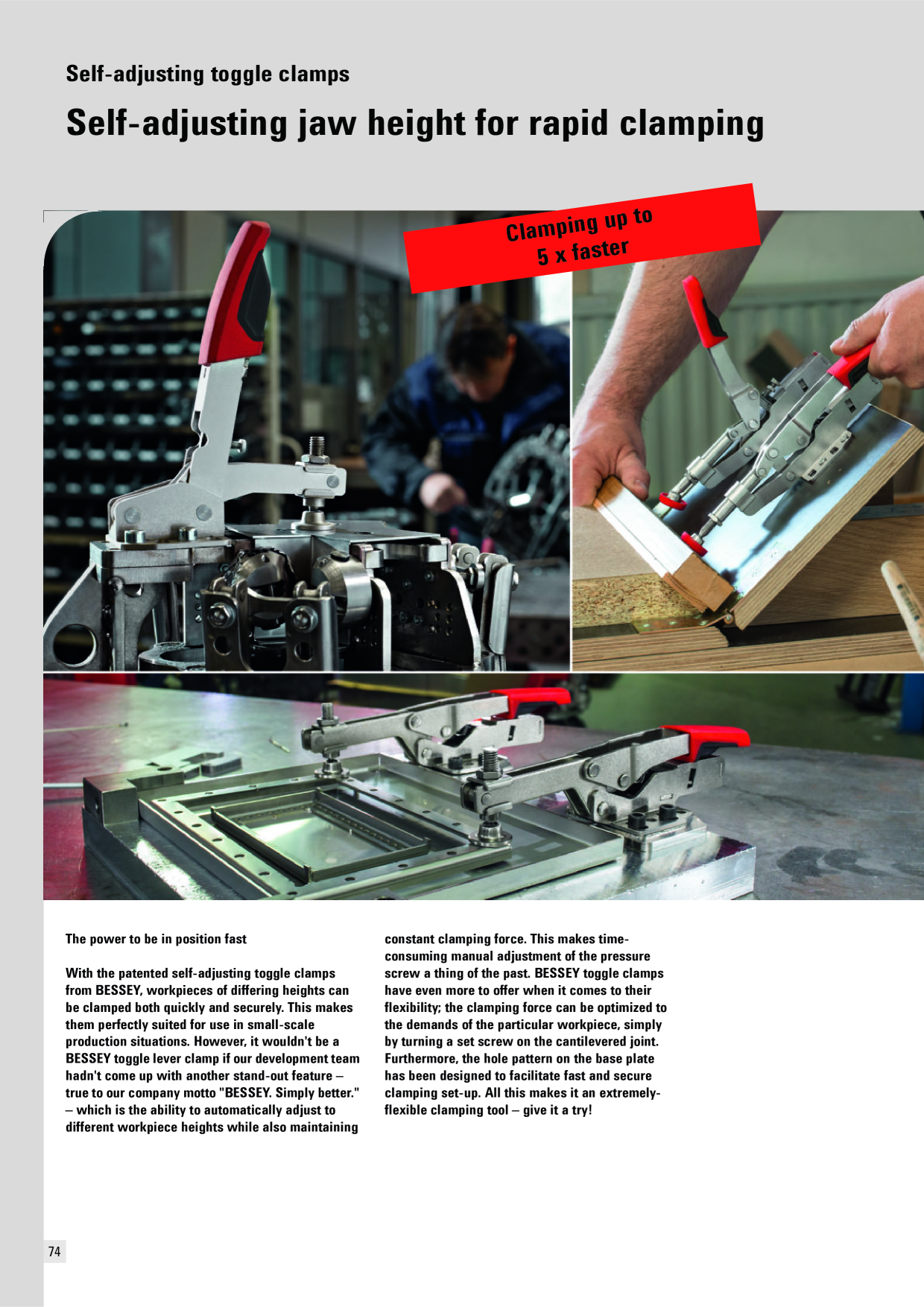 Self-adjusting toggle clamps

Self-adjusting jaw height for rapid clamping

Clamping up to 5 x faster

The power to be in position fast

With the patented self-adjusting toggle clamps from BESSEY, workpieces of differing heights can be clamped both quickly and securely. This makes them perfectly suited for use in small-scale production situations. However, it wouldn't be a BESSEY toggle lever clamp if our development team hadn't come up with another stand-out feature – true to our company motto "BESSEY. Simply better." – which is the ability to automatically adjust to different workpiece heights while also maintaining constant clamping force. This makes time-consuming manual adjustment of the pressure screw a thing of the past. BESSEY toggle clamps have even more to offer when it comes to their flexibility; the clamping force can be optimized to the demands of the particular workpiece, simply by turning a set screw on the cantilevered joint. Furthermore, the hole pattern on the base plate has been designed to facilitate fast and secure clamping set-up. All this makes it an extremely-flexible clamping tool – give it a try!

74